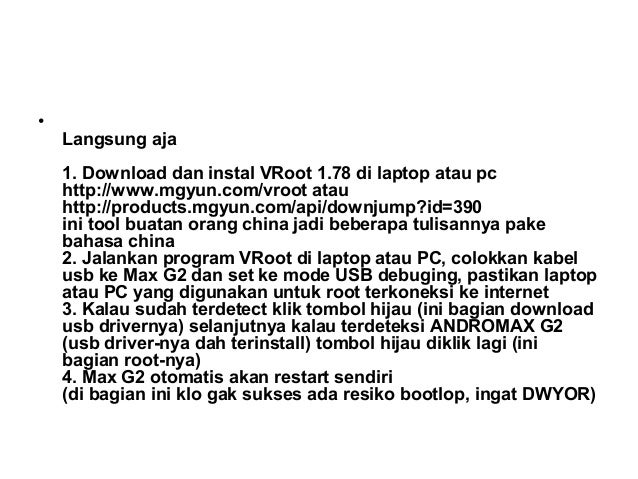 • Langsung aja

1. Download dan instal VRoot 1.78 di laptop atau pc http://www.mgyun.com/vroot atau http://products.mgyun.com/api/downjump?id=390 ini tool buatan orang china jadi beberapa tulisannya pake bahasa china
2. Jalankan program VRoot di laptop atau PC, colokkan kabel usb ke Max G2 dan set ke mode USB debuging, pastikan laptop atau PC yang digunakan untuk root terkoneksi ke internet
3. Kalau sudah terdetect klik tombol hijau (ini bagian download usb drivernya) selanjutnya kalau terdeteksi ANDROMAX G2 (usb driver-nya dah terinstall) tombol hijau diklik lagi (ini bagian root-nya)
4. Max G2 otomatis akan restart sendiri
(di bagian ini klo gak sukses ada resiko bootlop, ingat DWYOR)